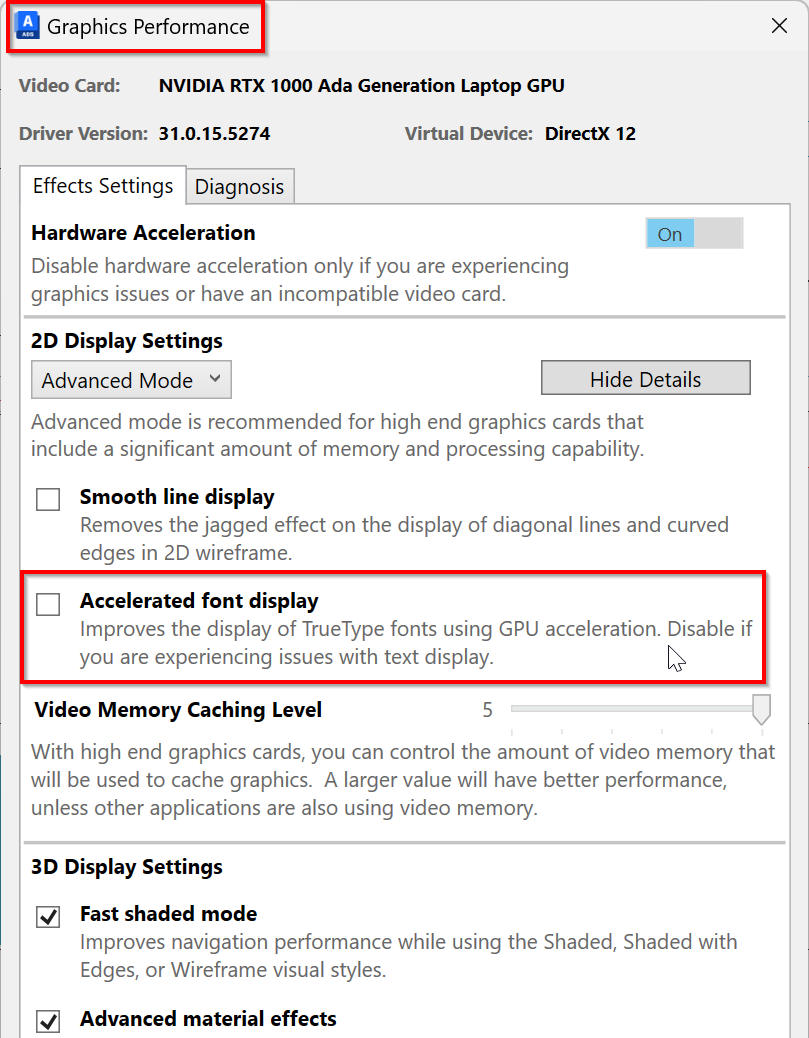 A
ADS
Graphics Performance

Video Card: NVIDIA RTX 1000 Ada Generation Laptop GPU

Driver Version: 31.0.15.5274 Virtual Device: DirectX 12

Effects Settings
Diagnosis

Hardware Acceleration
On
Disable hardware acceleration only if you are experiencing graphics issues or have an incompatible video card.

2D Display Settings
Advanced Mode
Hide Details
Advanced mode is recommended for high end graphics cards that include a significant amount of memory and processing capability.

Smooth line display
Removes the jagged effect on the display of diagonal lines and curved edges in 2D wireframe.

Accelerated font display
Improves the display of TrueType fonts using GPU acceleration. Disable if you are experiencing issues with text display.

Video Memory Caching Level 5
With high end graphics cards, you can control the amount of video memory that will be used to cache graphics. A larger value will have better performance, unless other applications are also using video memory.

3D Display Settings

Fast shaded mode
Improves navigation performance while using the Shaded, Shaded with Edges, or Wireframe visual styles.

Advanced material effects